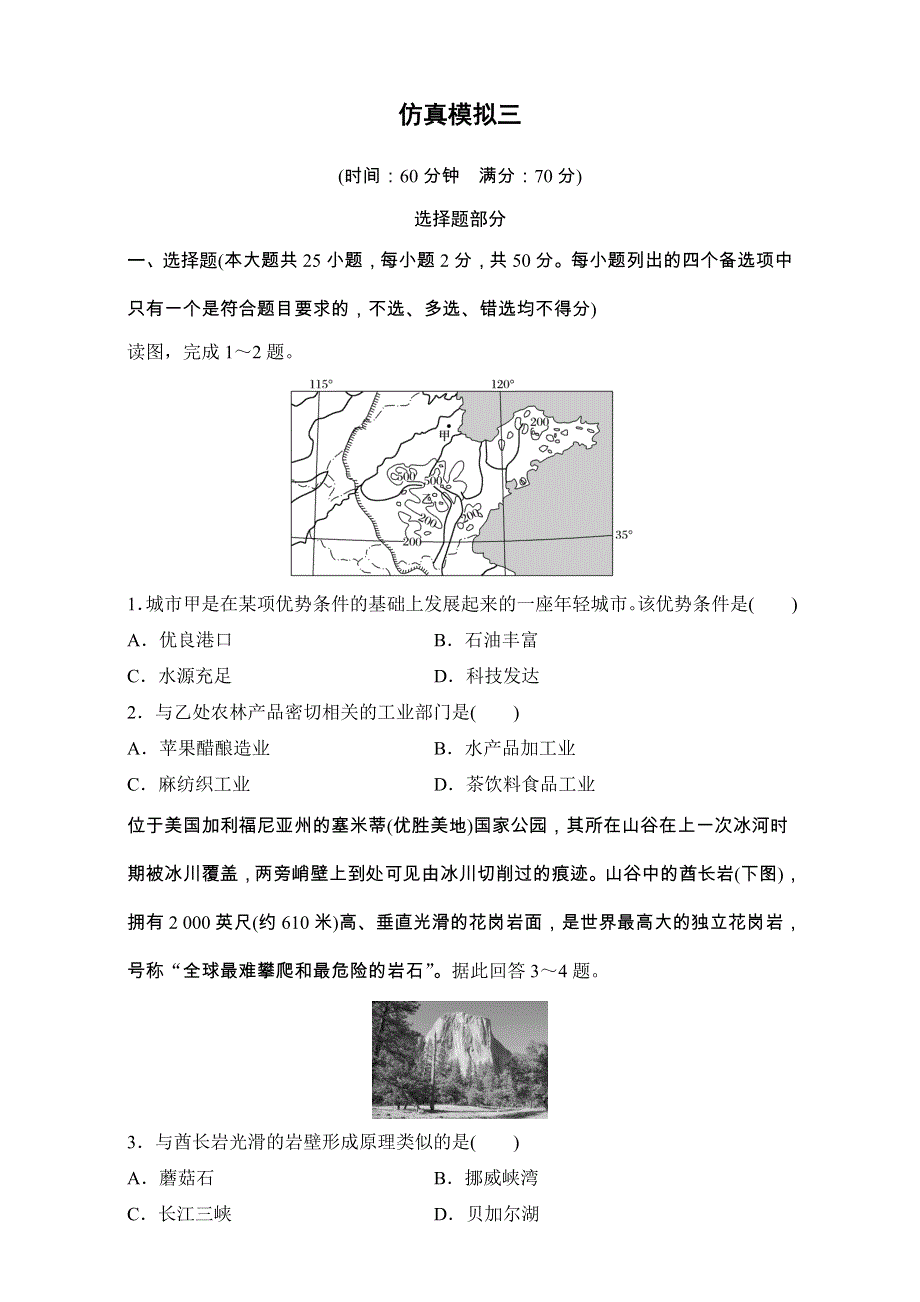 仿真模拟三

(时间：60 分钟　满分：70 分)

选择题部分

一、选择题(本大题共 25 小题，每小题 2 分，共 50 分。每小题列出的四个备选项中只有一个是符合题目要求的，不选、多选、错选均不得分)

读图，完成 1～2 题。

115°
120°
甲
200
500
500
200
200
200
35°

1. 城市甲是在某项优势条件的基础上发展起来的一座年轻城市。该优势条件是(　　)

A．优良港口
B．石油丰富
C．水源充足
D．科技发达

2．与乙处农林产品密切相关的工业部门是(　　)

A．苹果醋酿造业
B．水产品加工业
C．麻纺织工业
D．茶饮料食品工业

位于美国加利福尼亚州的塞米蒂(优胜美地)国家公园，其所在山谷在上一次冰河时期被冰川覆盖，两旁峭壁上到处可见由冰川切削过的痕迹。山谷中的酋长岩(下图)，拥有 2 000 英尺(约 610 米)高、垂直光滑的花岗岩面，是世界最高大的独立花岗岩，号称“全球最难攀爬和最危险的岩石”。据此回答 3～4 题。

3．与酋长岩光滑的岩壁形成原理类似的是(　　)

A．蘑菇石
B．挪威峡湾
C．长江三峡
D．贝加尔湖